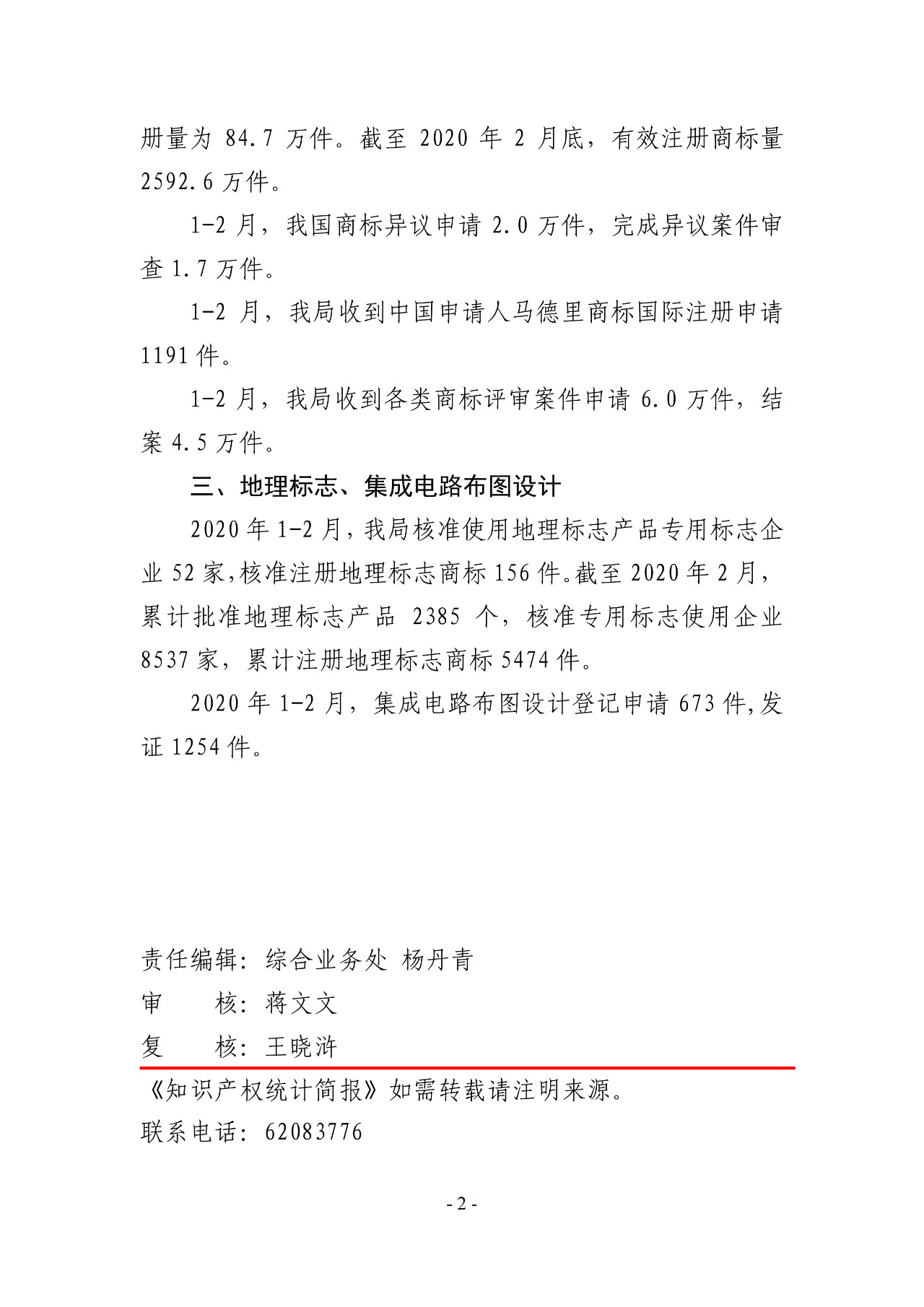 册量为 84.7 万件。截至 2020 年 2 月底，有效注册商标量 2592.6 万件。

1-2 月，我国商标异议申请 2.0 万件，完成异议案件审查 1.7 万件。

1-2 月，我局收到中国申请人马德里商标国际注册申请 1191 件。

1-2 月，我局收到各类商标评审案件申请 6.0 万件，结案 4.5 万件。

三、地理标志、集成电路布图设计

2020 年 1-2 月，我局核准使用地理标志产品专用标志企业 52 家，核准注册地理标志商标 156 件。截至 2020 年 2 月，累计批准地理标志产品 2385 个，核准专用标志使用企业 8537 家，累计注册地理标志商标 5474 件。

2020 年 1-2 月，集成电路布图设计登记申请 673 件，发证 1254 件。

责任编辑：综合业务处 杨丹青
审　　核：蒋文文
复　　核：王晓浒

《知识产权统计简报》如需转载请注明来源。
联系电话：62083776

- 2 -